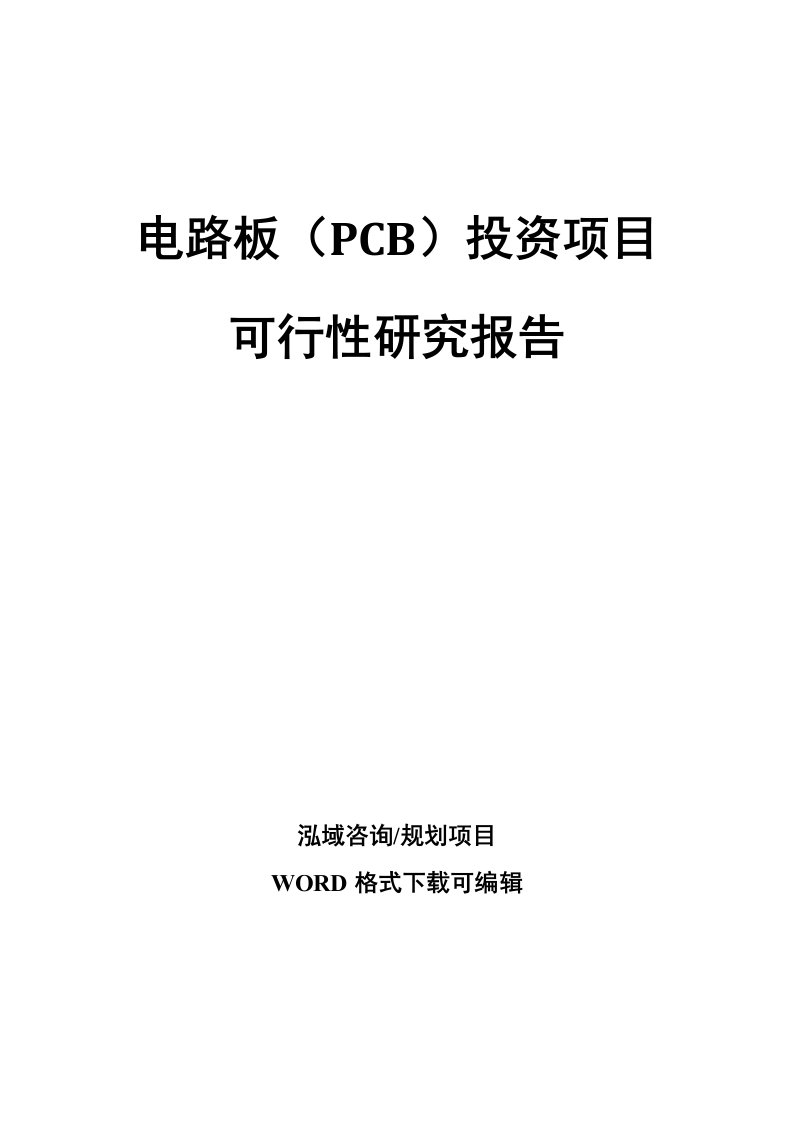 电路板（PCB）投资项目

可行性研究报告

泓域咨询/规划项目

WORD 格式下载可编辑